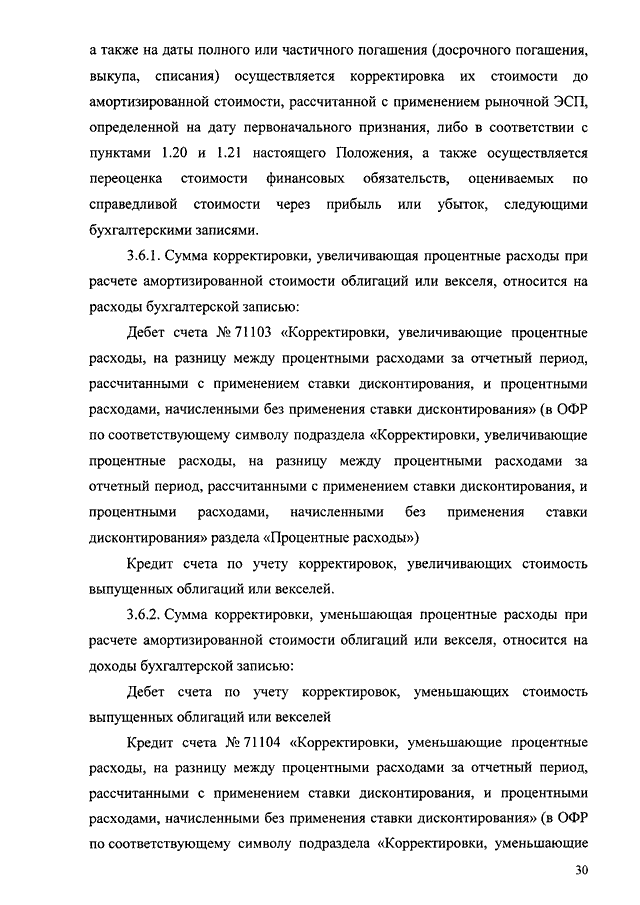 а также на даты полного или частичного погашения (досрочного погашения, выкупа, списания) осуществляется корректировка их стоимости до амортизированной стоимости, рассчитанной с применением рыночной ЭСП, определенной на дату первоначального признания, либо в соответствии с пунктами 1.20 и 1.21 настоящего Положения, а также осуществляется переоценка стоимости финансовых обязательств, оцениваемых по справедливой стоимости через прибыль или убыток, следующими бухгалтерскими записями.

3.6.1. Сумма корректировки, увеличивающая процентные расходы при расчете амортизированной стоимости облигаций или векселя, относится на расходы бухгалтерской записью:

Дебет счета № 71103 «Корректировки, увеличивающие процентные расходы, на разницу между процентными расходами за отчетный период, рассчитанными с применением ставки дисконтирования, и процентными расходами, начисленными без применения ставки дисконтирования» (в ОФР по соответствующему символу подраздела «Корректировки, увеличивающие процентные расходы, на разницу между процентными расходами за отчетный период, рассчитанными с применением ставки дисконтирования, и процентными расходами, начисленными без применения ставки дисконтирования» раздела «Процентные расходы»)

Кредит счета по учету корректировок, увеличивающих стоимость выпущенных облигаций или векселей.

3.6.2. Сумма корректировки, уменьшающая процентные расходы при расчете амортизированной стоимости облигаций или векселя, относится на доходы бухгалтерской записью:

Дебет счета по учету корректировок, уменьшающих стоимость выпущенных облигаций или векселей

Кредит счета № 71104 «Корректировки, уменьшающие процентные расходы, на разницу между процентными расходами за отчетный период, рассчитанными с применением ставки дисконтирования, и процентными расходами, начисленными без применения ставки дисконтирования» (в ОФР по соответствующему символу подраздела «Корректировки, уменьшающие

30